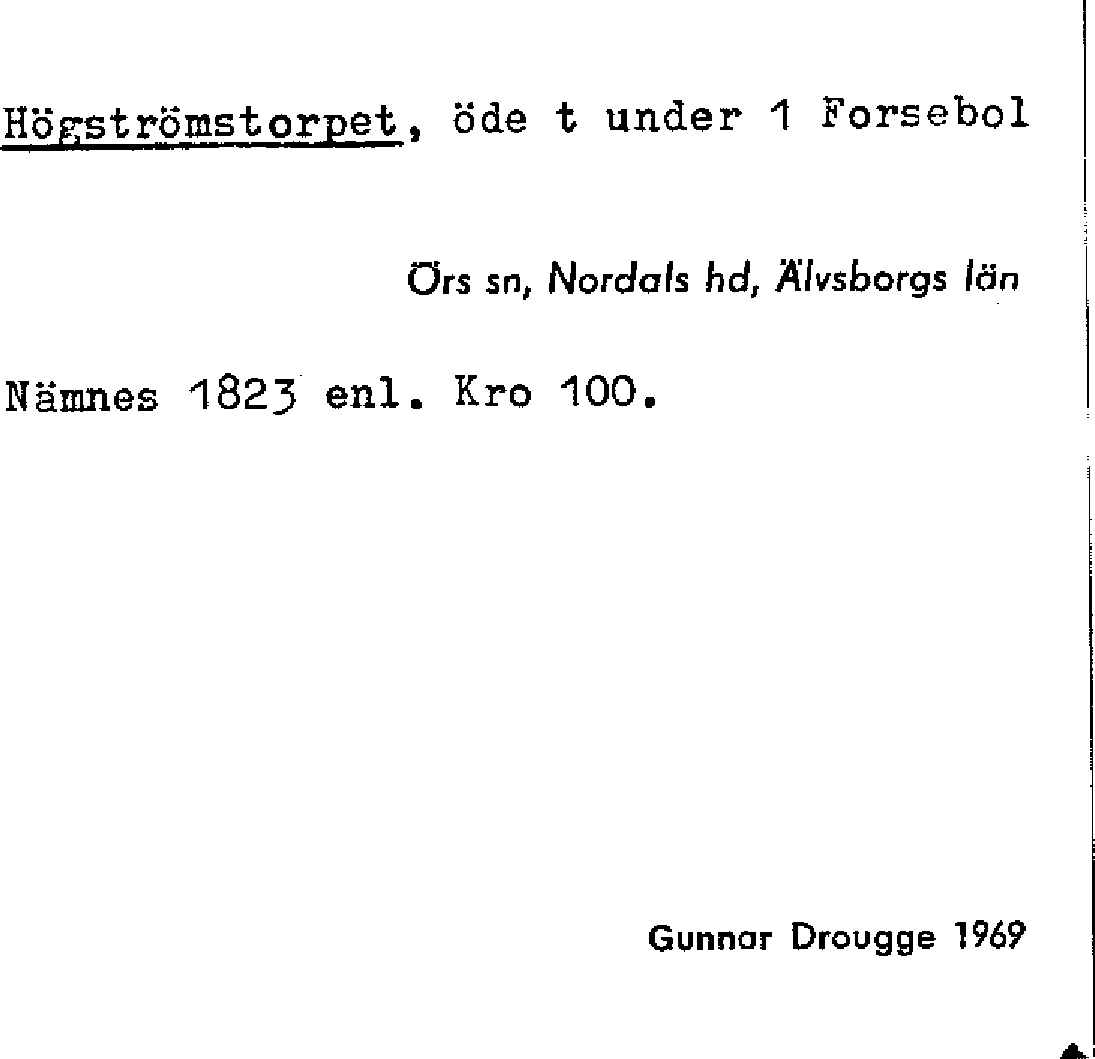 Högströmstorpet, öde t under 1 Forsebol

Örs sn, Nordals hd, Älvsborgs län

Nämnes 1823 enl. Kro 100.

Gunnar Drougge 1969